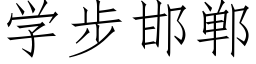 学步邯郸